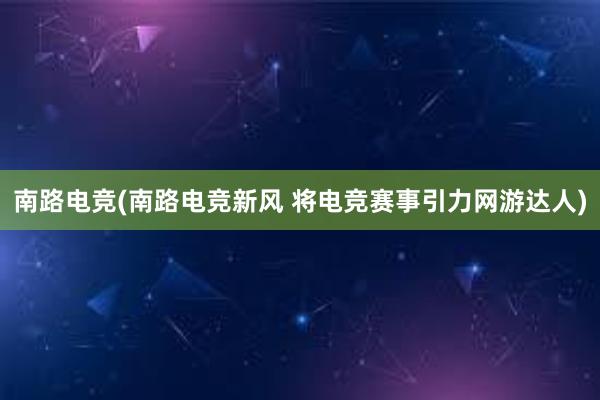 南路电竞(南路电竞新风 将电竞赛事引力网游达人)